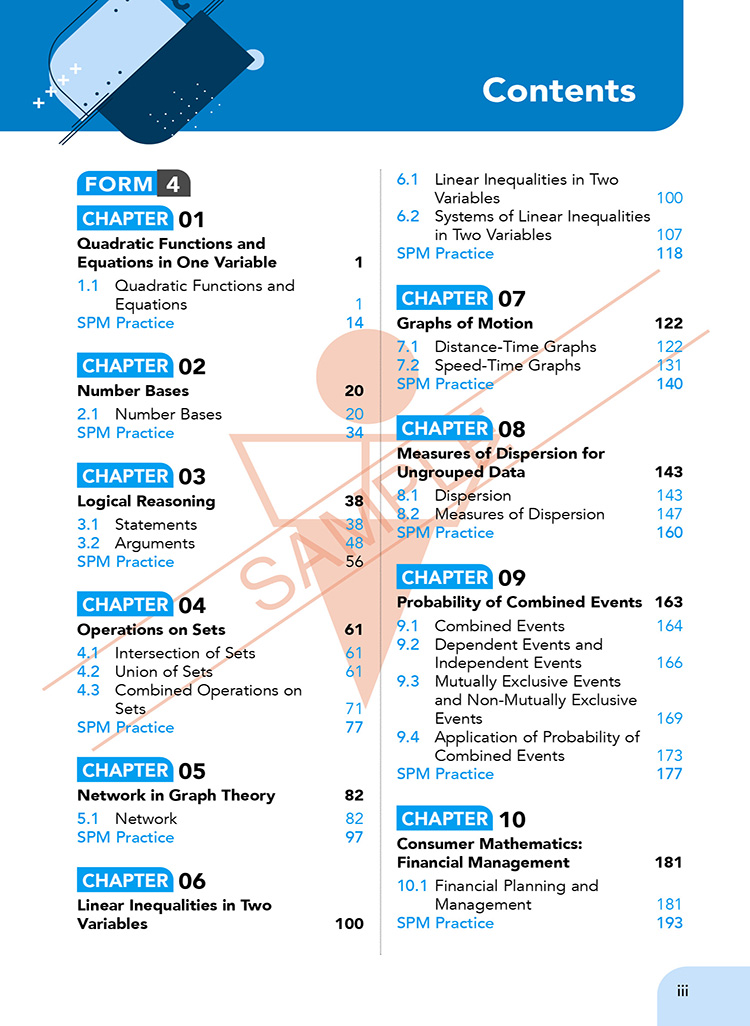 Contents

FORM 4

CHAPTER 01

Quadratic Functions and Equations in One Variable 1

1.1 Quadratic Functions and Equations 1

SPM Practice 14

CHAPTER 02

Number Bases 20

2.1 Number Bases 20

SPM Practice 34

CHAPTER 03

Logical Reasoning 38

3.1 Statements 38

3.2 Arguments 48

SPM Practice 56

CHAPTER 04

Operations on Sets 61

4.1 Intersection of Sets 61

4.2 Union of Sets 61

4.3 Combined Operations on Sets 71

SPM Practice 77

CHAPTER 05

Network in Graph Theory 82

5.1 Network 82

SPM Practice 97

CHAPTER 06

Linear Inequalities in Two Variables 100

6.1 Linear Inequalities in Two Variables 100

6.2 Systems of Linear Inequalities in Two Variables 107

SPM Practice 118

CHAPTER 07

Graphs of Motion 122

7.1 Distance-Time Graphs 122

7.2 Speed-Time Graphs 131

SPM Practice 140

CHAPTER 08

Measures of Dispersion for Ungrouped Data 143

8.1 Dispersion 143

8.2 Measures of Dispersion 147

SPM Practice 160

CHAPTER 09

Probability of Combined Events 163

9.1 Combined Events 164

9.2 Dependent Events and Independent Events 166

9.3 Mutually Exclusive Events and Non-Mutually Exclusive Events 169

9.4 Application of Probability of Combined Events 173

SPM Practice 177

CHAPTER 10

Consumer Mathematics: Financial Management 181

10.1 Financial Planning and Management 181

SPM Practice 193

iii

SAMPLE